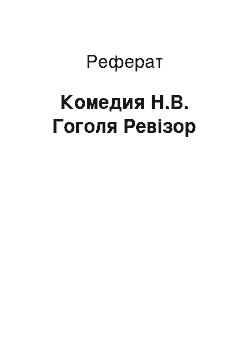 Реферат

Комедия Н.В. Гоголя Ревізор